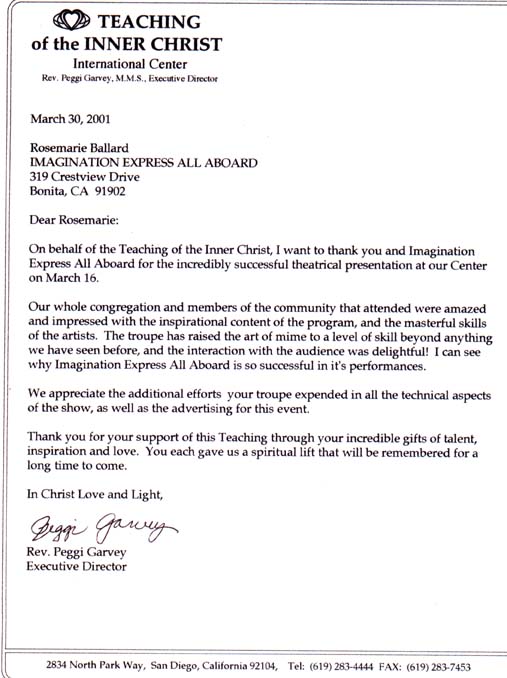 TEACHING
of the INNER CHRIST
International Center
Rev. Peggi Garvey, M.M.S., Executive Director

March 30, 2001

Rosemarie Ballard
IMAGINATION EXPRESS ALL ABOARD
319 Crestview Drive
Bonita, CA 91902

Dear Rosemarie:

On behalf of the Teaching of the Inner Christ, I want to thank you and Imagination Express All Aboard for the incredibly successful theatrical presentation at our Center on March 16.

Our whole congregation and members of the community that attended were amazed and impressed with the inspirational content of the program, and the masterful skills of the artists. The troupe has raised the art of mime to a level of skill beyond anything we have seen before, and the interaction with the audience was delightful! I can see why Imagination Express All Aboard is so successful in it's performances.

We appreciate the additional efforts your troupe expended in all the technical aspects of the show, as well as the advertising for this event.

Thank you for your support of this Teaching through your incredible gifts of talent, inspiration and love. You each gave us a spiritual lift that will be remembered for a long time to come.

In Christ Love and Light,

Peggi Garvey

Rev. Peggi Garvey
Executive Director

2834 North Park Way, San Diego, California 92104, Tel: (619) 283-4444 FAX: (619) 283-7453